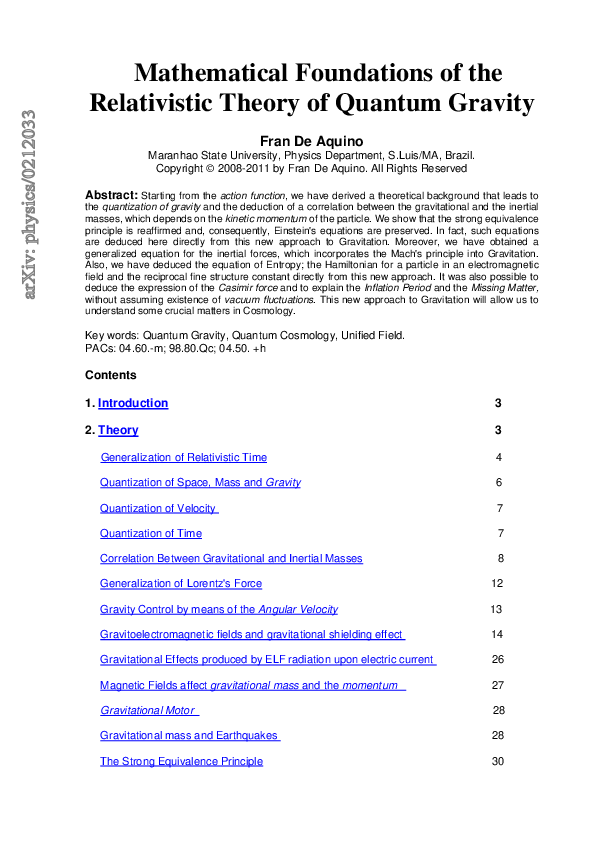 arXiv: physics/0212033

Mathematical Foundations of the Relativistic Theory of Quantum Gravity

Fran De Aquino
Maranhao State University, Physics Department, S.Luis/MA, Brazil.
Copyright © 2008-2011 by Fran De Aquino. All Rights Reserved

Abstract: Starting from the action function, we have derived a theoretical background that leads to the quantization of gravity and the deduction of a correlation between the gravitational and the inertial masses, which depends on the kinetic momentum of the particle. We show that the strong equivalence principle is reaffirmed and, consequently, Einstein's equations are preserved. In fact, such equations are deduced here directly from this new approach to Gravitation. Moreover, we have obtained a generalized equation for the inertial forces, which incorporates the Mach's principle into Gravitation. Also, we have deduced the equation of Entropy; the Hamiltonian for a particle in an electromagnetic field and the reciprocal fine structure constant directly from this new approach. It was also possible to deduce the expression of the Casimir force and to explain the Inflation Period and the Missing Matter, without assuming existence of vacuum fluctuations. This new approach to Gravitation will allow us to understand some crucial matters in Cosmology.

Key words: Quantum Gravity, Quantum Cosmology, Unified Field.
PACs: 04.60.-m; 98.80.Qc; 04.50. +h

Contents

| | |
|---|---|
| 1. Introduction | 3 |
| 2. Theory | 3 |
| Generalization of Relativistic Time | 4 |
| Quantization of Space, Mass and Gravity | 6 |
| Quantization of Velocity | 7 |
| Quantization of Time | 7 |
| Correlation Between Gravitational and Inertial Masses | 8 |
| Generalization of Lorentz's Force | 12 |
| Gravity Control by means of the Angular Velocity | 13 |
| Gravitoelectromagnetic fields and gravitational shielding effect | 14 |
| Gravitational Effects produced by ELF radiation upon electric current | 26 |
| Magnetic Fields affect gravitational mass and the momentum | 27 |
| Gravitational Motor | 28 |
| Gravitational mass and Earthquakes | 28 |
| The Strong Equivalence Principle | 30 |